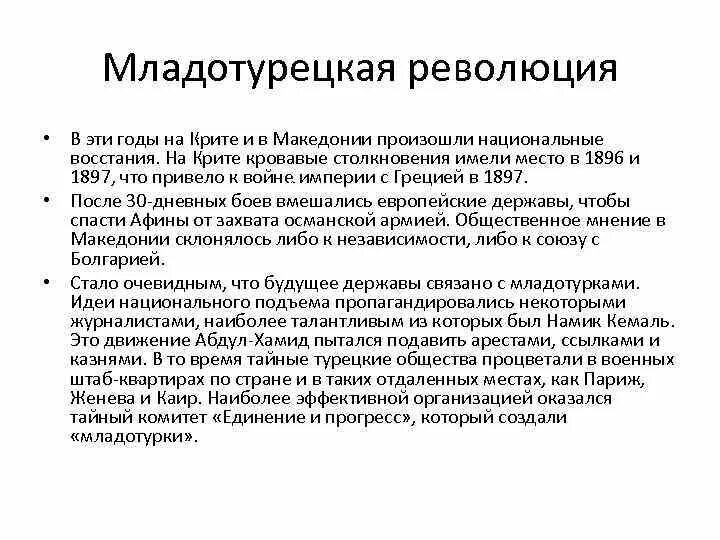 Младотурецкая революция

• В эти годы на Крите и в Македонии произошли национальные восстания. На Крите кровавые столкновения имели место в 1896 и 1897, что привело к войне империи с Грецией в 1897.

• После 30-дневных боев вмешались европейские державы, чтобы спасти Афины от захвата османской армией. Общественное мнение в Македонии склонялось либо к независимости, либо к союзу с Болгарией.

• Стало очевидным, что будущее державы связано с младотурками. Идеи национального подъема пропагандировались некоторыми журналистами, наиболее талантливым из которых был Намик Кемаль. Это движение Абдул-Хамид пытался подавить арестами, ссылками и казнями. В то время тайные турецкие общества процветали в военных штаб-квартирах по стране и в таких отдаленных местах, как Париж, Женева и Каир. Наиболее эффективной организацией оказался тайный комитет «Единение и прогресс», который создали «младотурки».